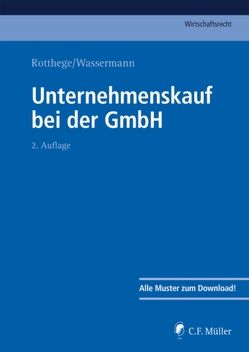 Wirtschaftsrecht

Rotthege/Wassermann

Unternehmenskauf bei der GmbH

2. Auflage

Alle Muster zum Download!

C.F. Müller